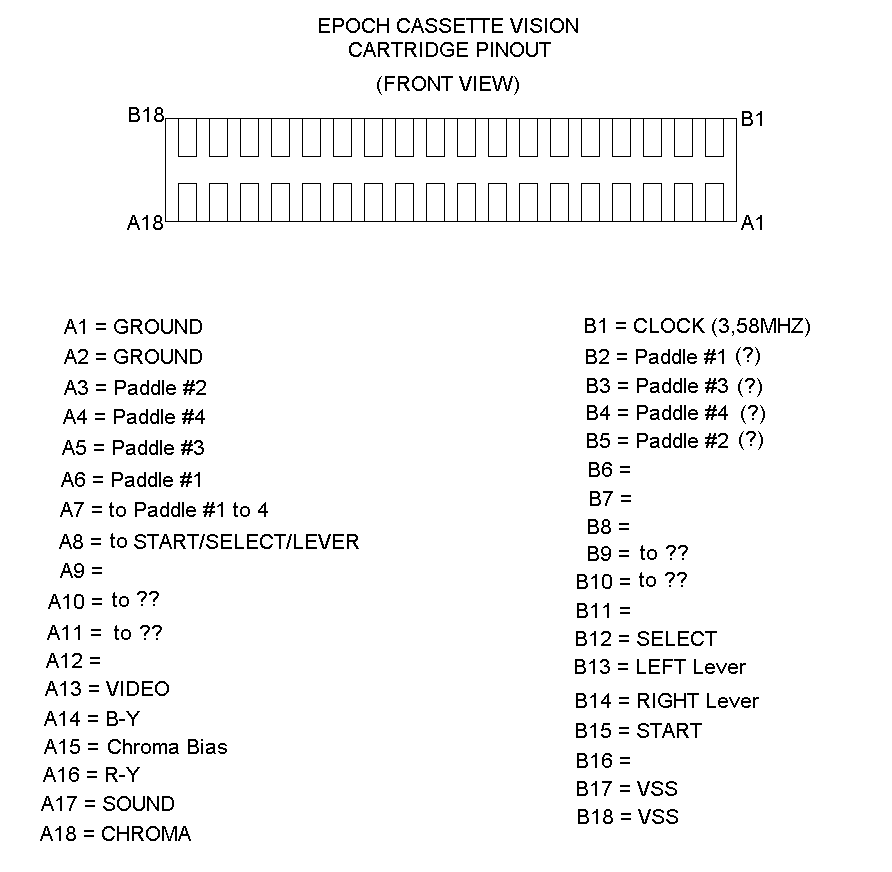 EPOCH CASSETTE VISION
CARTRIDGE PINOUT

(FRONT VIEW)

B18 B1

A18 A1

A1 = GROUND
A2 = GROUND
A3 = Paddle #2
A4 = Paddle #4
A5 = Paddle #3
A6 = Paddle #1
A7 = to Paddle #1 to 4
A8 = to START/SELECT/LEVER
A9 =
A10 = to ??
A11 = to ??
A12 =
A13 = VIDEO
A14 = B-Y
A15 = Chroma Bias
A16 = R-Y
A17 = SOUND
A18 = CHROMA

B1 = CLOCK (3,58MHZ)
B2 = Paddle #1 (?)
B3 = Paddle #3 (?)
B4 = Paddle #4 (?)
B5 = Paddle #2 (?)
B6 =
B7 =
B8 =
B9 = to ??
B10 = to ??
B11 =
B12 = SELECT
B13 = LEFT Lever
B14 = RIGHT Lever
B15 = START
B16 =
B17 = VSS
B18 = VSS